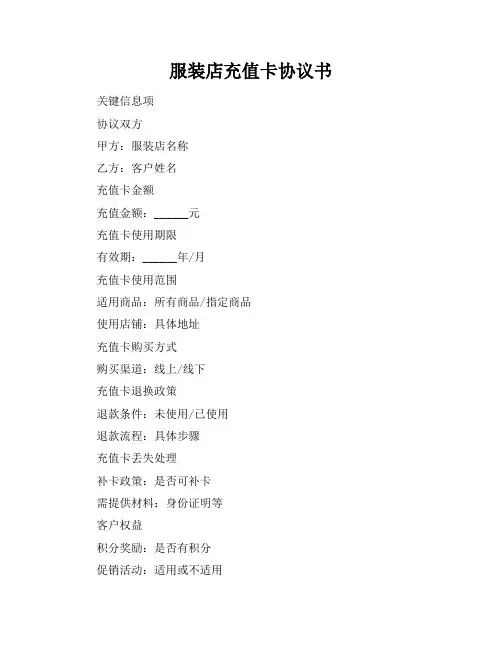 服装店充值卡协议书

关键信息项

协议双方

甲方：服装店名称

乙方：客户姓名

充值卡金额

充值金额：______元

充值卡使用期限

有效期：______年/月

充值卡使用范围

适用商品：所有商品/指定商品

使用店铺：具体地址

充值卡购买方式

购买渠道：线上/线下

充值卡退换政策

退款条件：未使用/已使用

退款流程：具体步骤

充值卡丢失处理

补卡政策：是否可补卡

需提供材料：身份证明等

客户权益

积分奖励：是否有积分

促销活动：适用或不适用